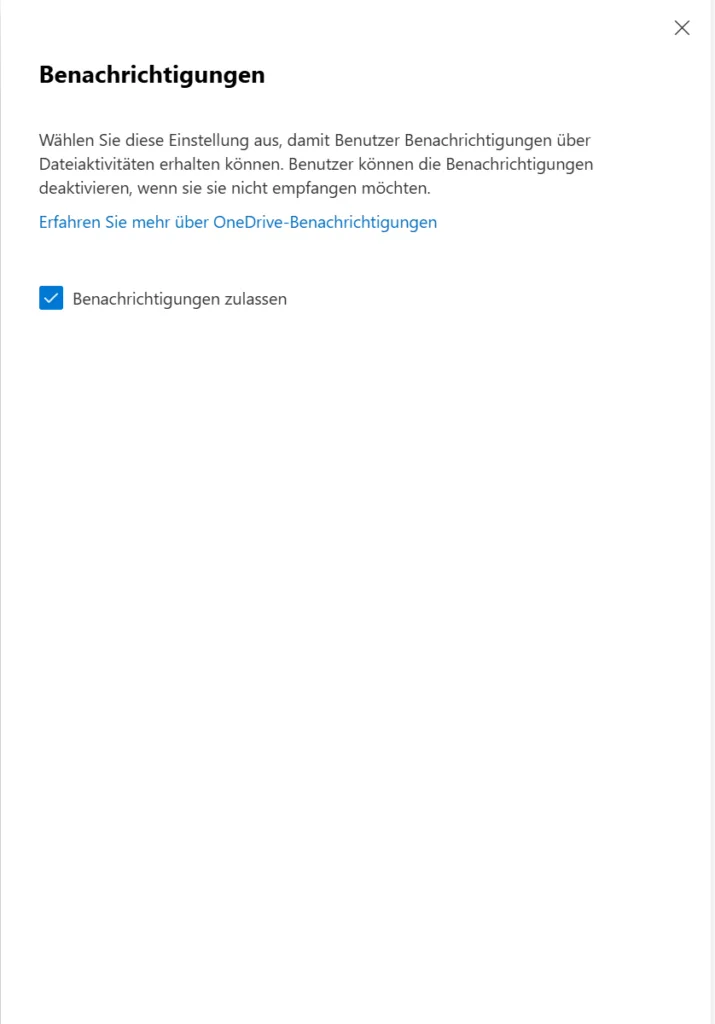 Benachrichtigungen

Wählen Sie diese Einstellung aus, damit Benutzer Benachrichtigungen über Dateiaktivitäten erhalten können. Benutzer können die Benachrichtigungen deaktivieren, wenn sie sie nicht empfangen möchten.

Erfahren Sie mehr über OneDrive-Benachrichtigungen

Benachrichtigungen zulassen